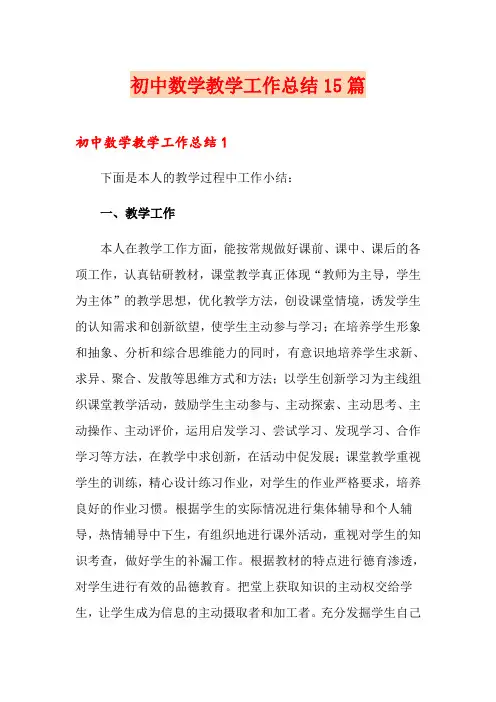 初中数学教学工作总结15篇

初中数学教学工作总结1

下面是本人的教学过程中工作小结：

一、教学工作

本人在教学工作方面，能按常规做好课前、课中、课后的各项工作，认真钻研教材，课堂教学真正体现“教师为主导，学生为主体”的教学思想，优化教学方法，创设课堂情境，诱发学生的认知需求和创新欲望，使学生主动参与学习；在培养学生形象和抽象、分析和综合思维能力的同时，有意识地培养学生求新、求异、聚合、发散等思维方式和方法；以学生创新学习为主线组织课堂教学活动，鼓励学生主动参与、主动探索、主动思考、主动操作、主动评价，运用启发学习、尝试学习、发现学习、合作学习等方法，在教学中求创新，在活动中促发展；课堂教学重视学生的训练，精心设计练习作业，对学生的作业严格要求，培养良好的作业习惯。根据学生的实际情况进行集体辅导和个人辅导，热情辅导中下生，有组织地进行课外活动，重视对学生的知识考查，做好学生的补漏工作。根据教材的特点进行德育渗透，对学生进行有效的品德教育。把堂上获取知识的主动权交给学生，让学生成为信息的主动摄取者和加工者。充分发掘学生自己